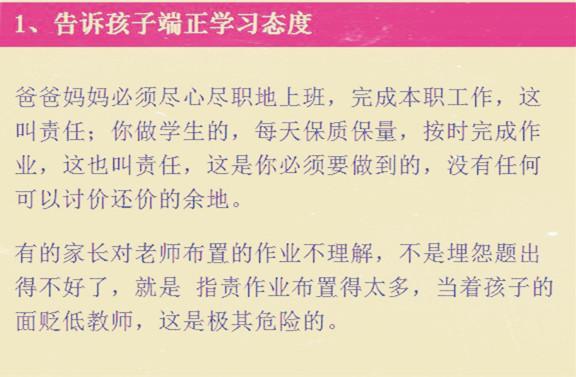 1、告诉孩子端正学习态度

爸爸妈妈必须尽心尽职地上班，完成本职工作，这叫责任；你做学生的，每天保质保量，按时完成作业，这也叫责任，这是你必须要做到的，没有任何可以讨价还价的余地。

有的家长对老师布置的作业不理解，不是埋怨题出得不好了，就是 指责作业布置得太多，当着孩子的面贬低教师，这是极其危险的。